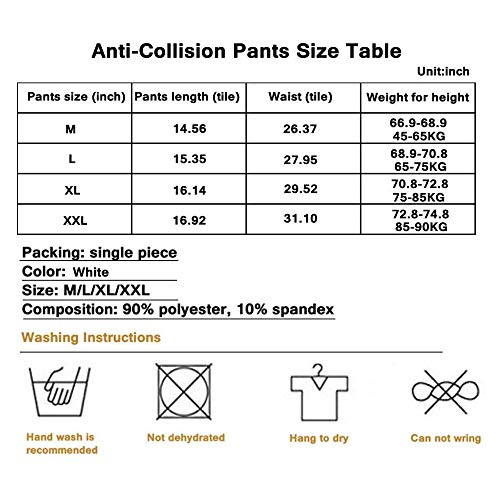 Anti-Collision Pants Size Table

Unit:inch

| Pants size (inch) | Pants length (tile) | Waist (tile) | Weight for height |
|---|---|---|---|
| M | 14.56 | 26.37 | 66.9-68.9 45-65KG |
| L | 15.35 | 27.95 | 68.9-70.8 65-75KG |
| XL | 16.14 | 29.52 | 70.8-72.8 75-85KG |
| XXL | 16.92 | 31.10 | 72.8-74.8 85-90KG |

Packing: single piece
Color: White
Size: M/L/XL/XXL
Composition: 90% polyester, 10% spandex

Washing Instructions

Hand wash is recommended

Not dehydrated

Hang to dry

Can not wring